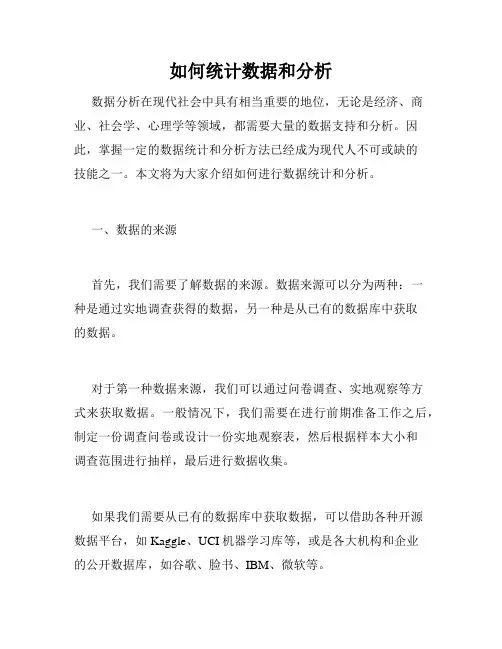 如何统计数据和分析

数据分析在现代社会中具有相当重要的地位，无论是经济、商业、社会学、心理学等领域，都需要大量的数据支持和分析。因此，掌握一定的数据统计和分析方法已经成为现代人不可或缺的技能之一。本文将为大家介绍如何进行数据统计和分析。

一、数据的来源

首先，我们需要了解数据的来源。数据来源可以分为两种：一种是通过实地调查获得的数据，另一种是从已有的数据库中获取的数据。

对于第一种数据来源，我们可以通过问卷调查、实地观察等方式来获取数据。一般情况下，我们需要在进行前期准备工作之后，制定一份调查问卷或设计一份实地观察表，然后根据样本大小和调查范围进行抽样，最后进行数据收集。

如果我们需要从已有的数据库中获取数据，可以借助各种开源数据平台，如 Kaggle、UCI 机器学习库等，或是各大机构和企业的公开数据库，如谷歌、脸书、IBM、微软等。